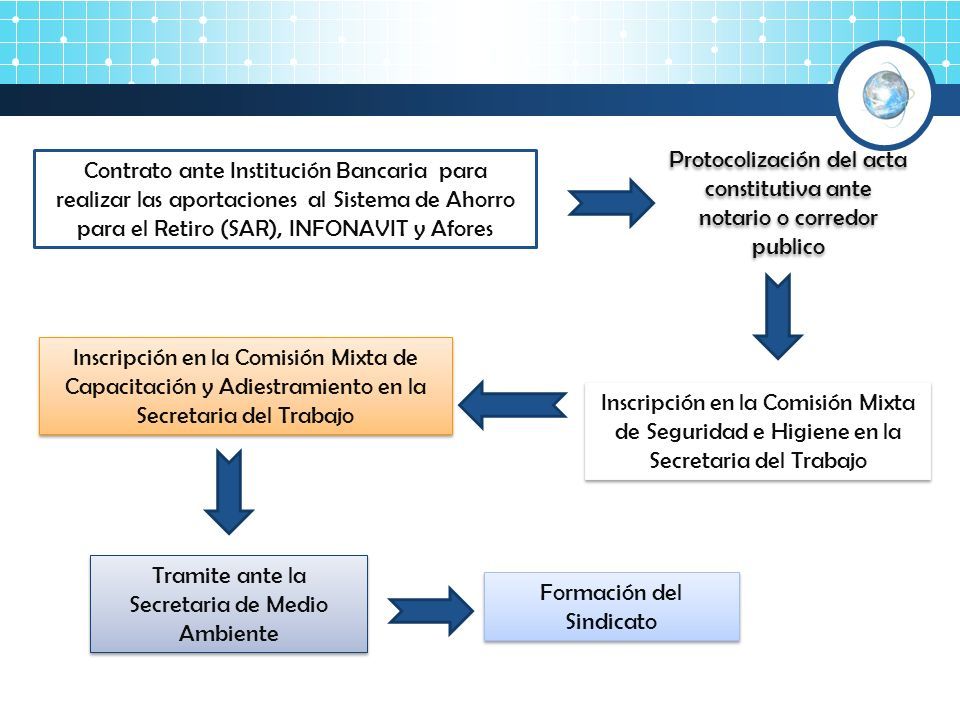 Contrato ante Institución Bancaria para realizar las aportaciones al Sistema de Ahorro para el Retiro (SAR), INFONAVIT y Afores

Protocolización del acta constitutiva ante notario o corredor publico

Inscripción en la Comisión Mixta de Seguridad e Higiene en la Secretaria del Trabajo

Inscripción en la Comisión Mixta de Capacitación y Adiestramiento en la Secretaria del Trabajo

Tramite ante la Secretaria de Medio Ambiente

Formación del Sindicato